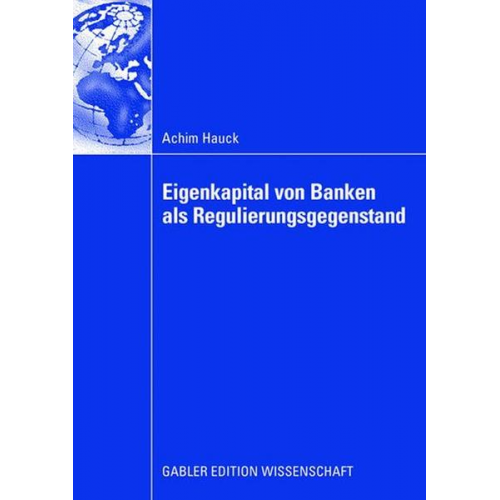 Achim Hauck

Eigenkapital von Banken als Regulierungsgegenstand

GABLER EDITION WISSENSCHAFT